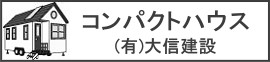 コンパクトハウス
(有)大信建設